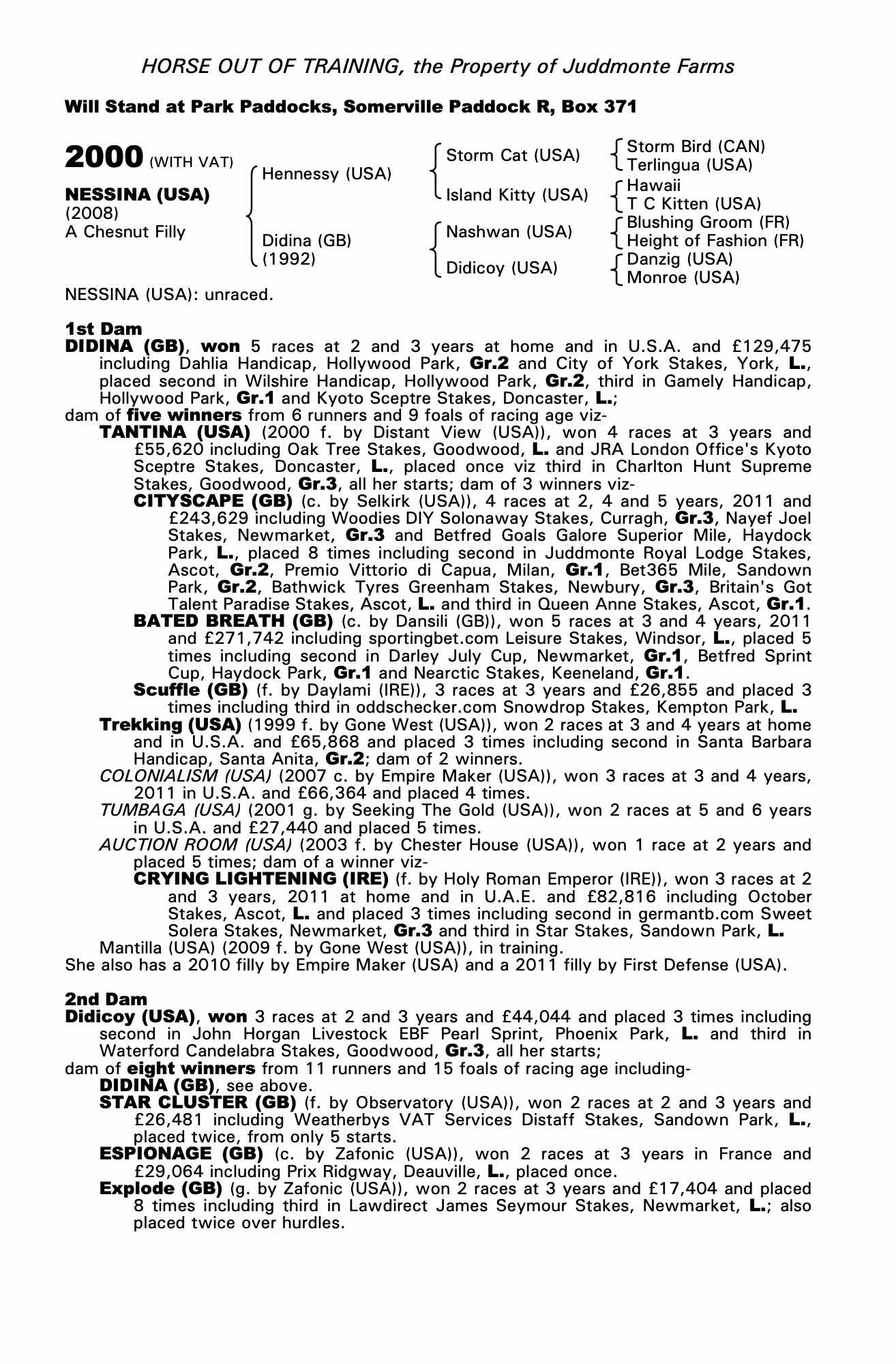 HORSE OUT OF TRAINING, the Property of Juddmonte Farms

Will Stand at Park Paddocks, Somerville Paddock R, Box 371

2000 (WITH VAT)

NESSINA (USA)
(2008)
A Chesnut Filly

Hennessy (USA)

Didina (GB)
(1992)

Storm Cat (USA)

Island Kitty (USA)

Nashwan (USA)

Didicoy (USA)

Storm Bird (CAN)
Terlingua (USA)

Hawaii
T C Kitten (USA)

Blushing Groom (FR)
Height of Fashion (FR)

Danzig (USA)
Monroe (USA)

NESSINA (USA): unraced.

1st Dam
DIDINA (GB), won 5 races at 2 and 3 years at home and in U.S.A. and £129,475 including Dahlia Handicap, Hollywood Park, Gr.2 and City of York Stakes, York, L., placed second in Wilshire Handicap, Hollywood Park, Gr.2, third in Gamely Handicap, Hollywood Park, Gr.1 and Kyoto Sceptre Stakes, Doncaster, L.;
dam of five winners from 6 runners and 9 foals of racing age viz-
TANTINA (USA) (2000 f. by Distant View (USA)), won 4 races at 3 years and £55,620 including Oak Tree Stakes, Goodwood, L. and JRA London Office's Kyoto Sceptre Stakes, Doncaster, L., placed once viz third in Charlton Hunt Supreme Stakes, Goodwood, Gr.3, all her starts; dam of 3 winners viz-
CITYSCAPE (GB) (c. by Selkirk (USA)), 4 races at 2, 4 and 5 years, 2011 and £243,629 including Woodies DIY Solonaway Stakes, Curragh, Gr.3, Nayef Joel Stakes, Newmarket, Gr.3 and Betfred Goals Galore Superior Mile, Haydock Park, L., placed 8 times including second in Juddmonte Royal Lodge Stakes, Ascot, Gr.2, Premio Vittorio di Capua, Milan, Gr.1, Bet365 Mile, Sandown Park, Gr.2, Bathwick Tyres Greenham Stakes, Newbury, Gr.3, Britain's Got Talent Paradise Stakes, Ascot, L. and third in Queen Anne Stakes, Ascot, Gr.1.
BATED BREATH (GB) (c. by Dansili (GB)), won 5 races at 3 and 4 years, 2011 and £271,742 including sportingbet.com Leisure Stakes, Windsor, L., placed 5 times including second in Darley July Cup, Newmarket, Gr.1, Betfred Sprint Cup, Haydock Park, Gr.1 and Nearctic Stakes, Keeneland, Gr.1.
Scuffle (GB) (f. by Daylami (IRE)), 3 races at 3 years and £26,855 and placed 3 times including third in oddschecker.com Snowdrop Stakes, Kempton Park, L.
Trekking (USA) (1999 f. by Gone West (USA)), won 2 races at 3 and 4 years at home and in U.S.A. and £65,868 and placed 3 times including second in Santa Barbara Handicap, Santa Anita, Gr.2; dam of 2 winners.
COLONIALISM (USA) (2007 c. by Empire Maker (USA)), won 3 races at 3 and 4 years, 2011 in U.S.A. and £66,364 and placed 4 times.
TUMBAGA (USA) (2001 g. by Seeking The Gold (USA)), won 2 races at 5 and 6 years in U.S.A. and £27,440 and placed 5 times.
AUCTION ROOM (USA) (2003 f. by Chester House (USA)), won 1 race at 2 years and placed 5 times; dam of a winner viz-
CRYING LIGHTENING (IRE) (f. by Holy Roman Emperor (IRE)), won 3 races at 2 and 3 years, 2011 at home and in U.A.E. and £82,816 including October Stakes, Ascot, L. and placed 3 times including second in germantb.com Sweet Solera Stakes, Newmarket, Gr.3 and third in Star Stakes, Sandown Park, L.
Mantilla (USA) (2009 f. by Gone West (USA)), in training.
She also has a 2010 filly by Empire Maker (USA) and a 2011 filly by First Defense (USA).

2nd Dam
Didicoy (USA), won 3 races at 2 and 3 years and £44,044 and placed 3 times including second in John Horgan Livestock EBF Pearl Sprint, Phoenix Park, L. and third in Waterford Candelabra Stakes, Goodwood, Gr.3, all her starts;
dam of eight winners from 11 runners and 15 foals of racing age including-
DIDINA (GB), see above.
STAR CLUSTER (GB) (f. by Observatory (USA)), won 2 races at 2 and 3 years and £26,481 including Weatherbys VAT Services Distaff Stakes, Sandown Park, L., placed twice, from only 5 starts.
ESPIONAGE (GB) (c. by Zafonic (USA)), won 2 races at 3 years in France and £29,064 including Prix Ridgway, Deauville, L., placed once.
Explode (GB) (g. by Zafonic (USA)), won 2 races at 3 years and £17,404 and placed 8 times including third in Lawdirect James Seymour Stakes, Newmarket, L.; also placed twice over hurdles.